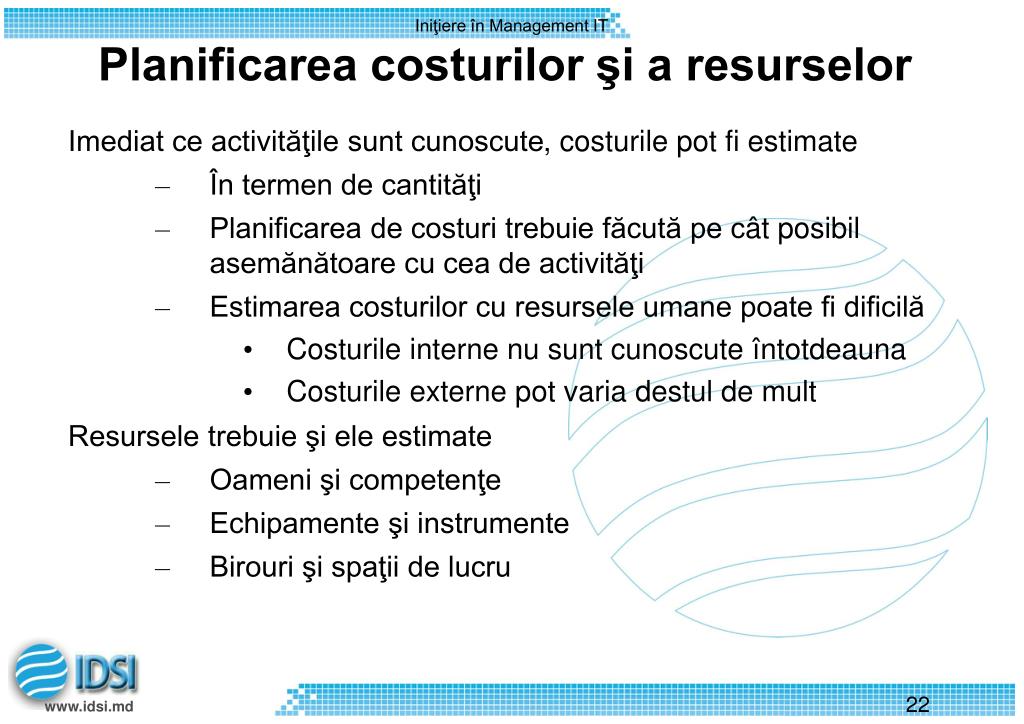 Iniţiere în Management IT

Planificarea costurilor şi a resurselor

Imediat ce activităţile sunt cunoscute, costurile pot fi estimate

– În termen de cantităţi

– Planificarea de costuri trebuie făcută pe cât posibil asemănătoare cu cea de activităţi

– Estimarea costurilor cu resursele umane poate fi dificilă

• Costurile interne nu sunt cunoscute întotdeauna

• Costurile externe pot varia destul de mult

Resursele trebuie şi ele estimate

– Oameni şi competenţe

– Echipamente şi instrumente

– Birouri şi spaţii de lucru

IDSI

www.idsi.md

22